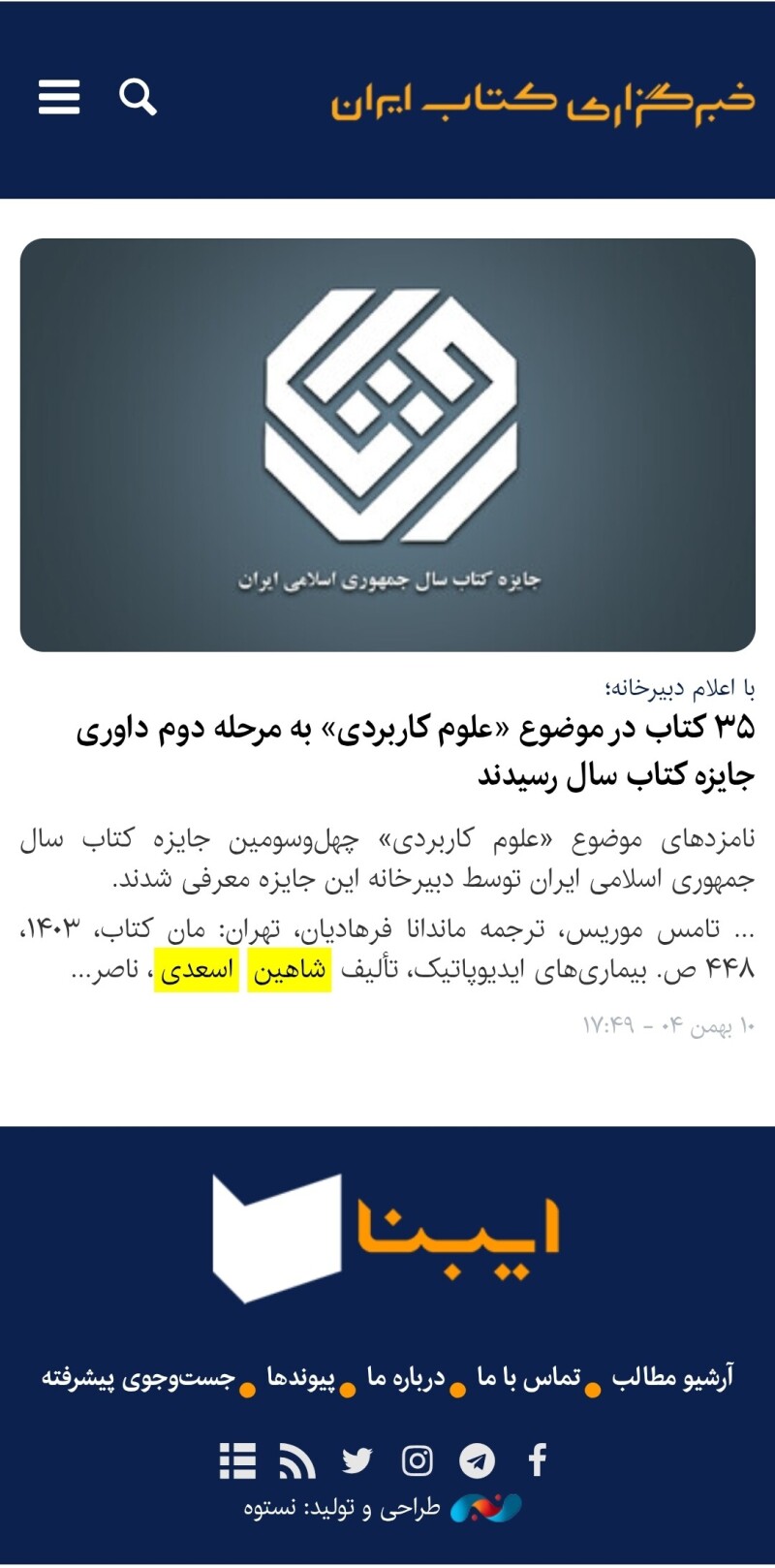 خبرگزاری کتاب ایران

جایزه کتاب سال جمهوری اسلامی ایران

با اعلام دبیرخانه؛

۳۵ کتاب در موضوع «علوم کاربردی» به مرحله دوم داوری جایزه کتاب سال رسیدند

نامزدهای موضوع «علوم کاربردی» چهل‌وسومین جایزه کتاب سال جمهوری اسلامی ایران توسط دبیرخانه این جایزه معرفی شدند.

... تامس موریس، ترجمه ماندانا فرهادیان، تهران: مان کتاب، ۱۴۰۳، ۴۴۸ ص. بیماری‌های ایدیوپاتیک، تألیف شاهین اسعدی، ناصر...

۱۰ بهمن ۰۴ - ۱۷:۴۹

ایبنا

آرشیو مطالب تماس با ما درباره ما پیوندها جست‌وجوی پیشرفته

طراحی و تولید: نستوه